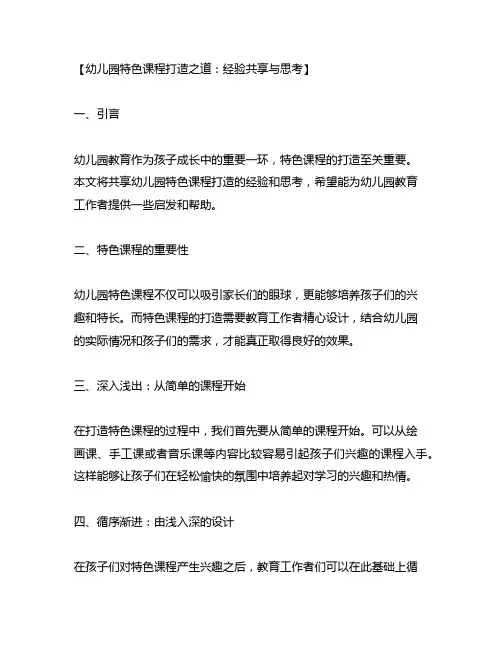 【幼儿园特色课程打造之道：经验共享与思考】

一、引言

幼儿园教育作为孩子成长中的重要一环，特色课程的打造至关重要。本文将共享幼儿园特色课程打造的经验和思考，希望能为幼儿园教育工作者提供一些启发和帮助。

二、特色课程的重要性

幼儿园特色课程不仅可以吸引家长们的眼球，更能够培养孩子们的兴趣和特长。而特色课程的打造需要教育工作者精心设计，结合幼儿园的实际情况和孩子们的需求，才能真正取得良好的效果。

三、深入浅出：从简单的课程开始

在打造特色课程的过程中，我们首先要从简单的课程开始。可以从绘画课、手工课或者音乐课等内容比较容易引起孩子们兴趣的课程入手。这样能够让孩子们在轻松愉快的氛围中培养起对学习的兴趣和热情。

四、循序渐进：由浅入深的设计

在孩子们对特色课程产生兴趣之后，教育工作者们可以在此基础上循